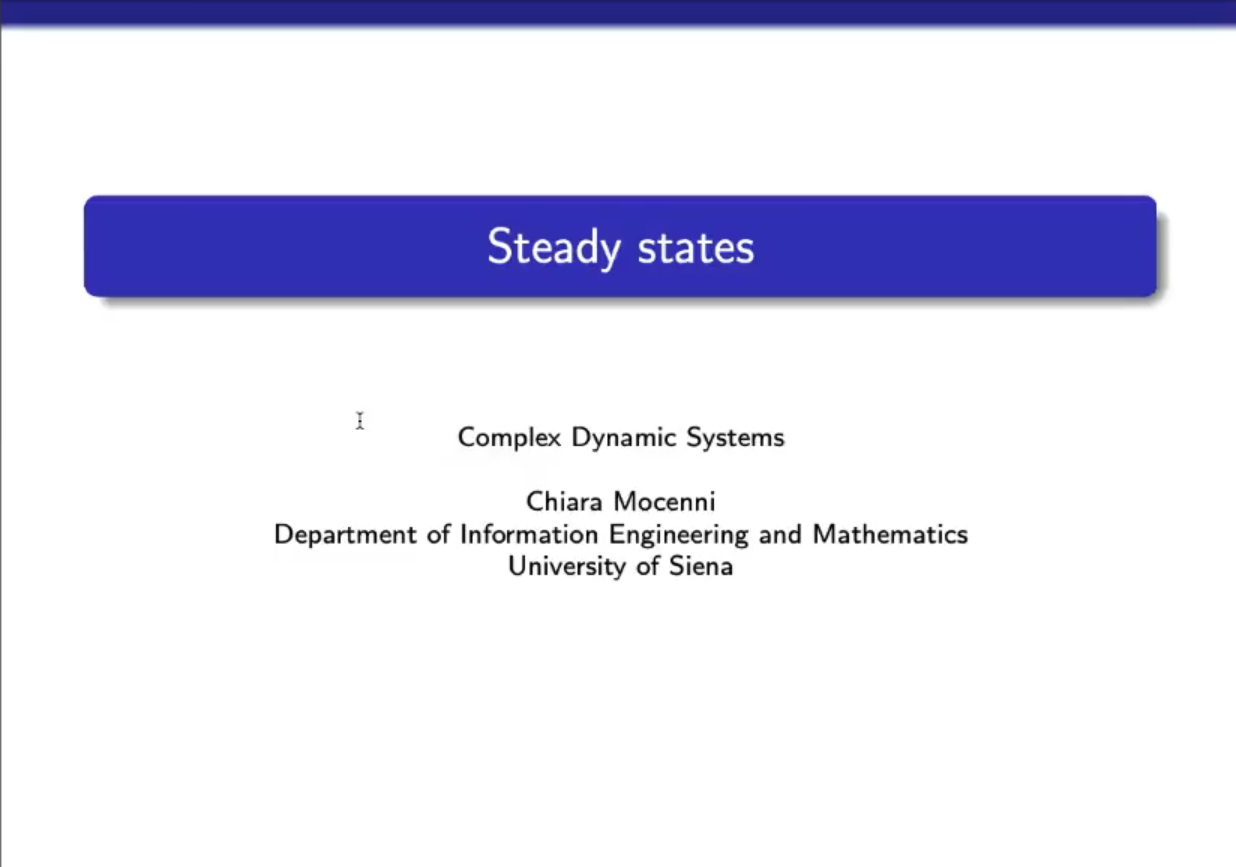 Steady states

Complex Dynamic Systems

Chiara Mocenni
Department of Information Engineering and Mathematics
University of Siena